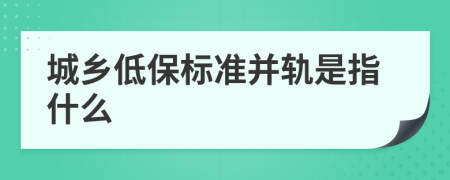 城乡低保标准并轨是指什么